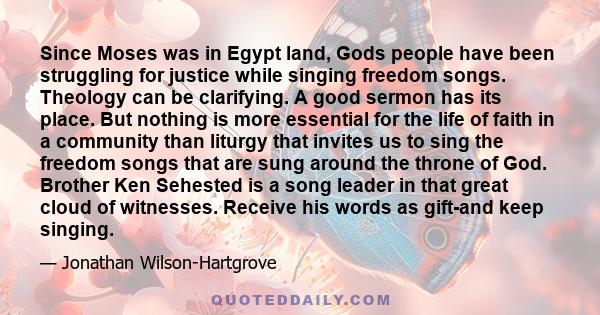 Since Moses was in Egypt land, Gods people have been struggling for justice while singing freedom songs. Theology can be clarifying. A good sermon has its place. But nothing is more essential for the life of faith in a community than liturgy that invites us to sing the freedom songs that are sung around the throne of God. Brother Ken Sehested is a song leader in that great cloud of witnesses. Receive his words as gift-and keep singing.

— Jonathan Wilson-Hartgrove

QUOTEDDAILY.COM